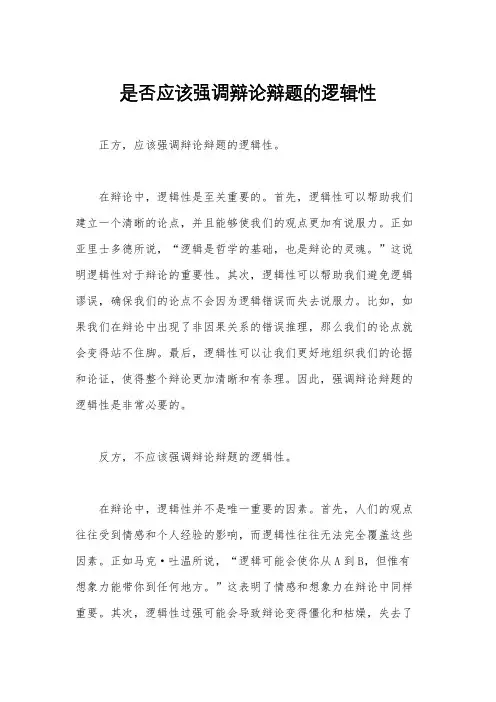 是否应该强调辩论辩题的逻辑性

正方，应该强调辩论辩题的逻辑性。

在辩论中，逻辑性是至关重要的。首先，逻辑性可以帮助我们建立一个清晰的论点，并且能够使我们的观点更加有说服力。正如亚里士多德所说，“逻辑是哲学的基础，也是辩论的灵魂。”这说明逻辑性对于辩论的重要性。其次，逻辑性可以帮助我们避免逻辑谬误，确保我们的论点不会因为逻辑错误而失去说服力。比如，如果我们在辩论中出现了非因果关系的错误推理，那么我们的论点就会变得站不住脚。最后，逻辑性可以让我们更好地组织我们的论据和论证，使得整个辩论更加清晰和有条理。因此，强调辩论辩题的逻辑性是非常必要的。

反方，不应该强调辩论辩题的逻辑性。

在辩论中，逻辑性并不是唯一重要的因素。首先，人们的观点往往受到情感和个人经验的影响，而逻辑性往往无法完全覆盖这些因素。正如马克·吐温所说，“逻辑可能会使你从A到B，但惟有想象力能带你到任何地方。”这表明了情感和想象力在辩论中同样重要。其次，逻辑性过强可能会导致辩论变得僵化和枯燥，失去了